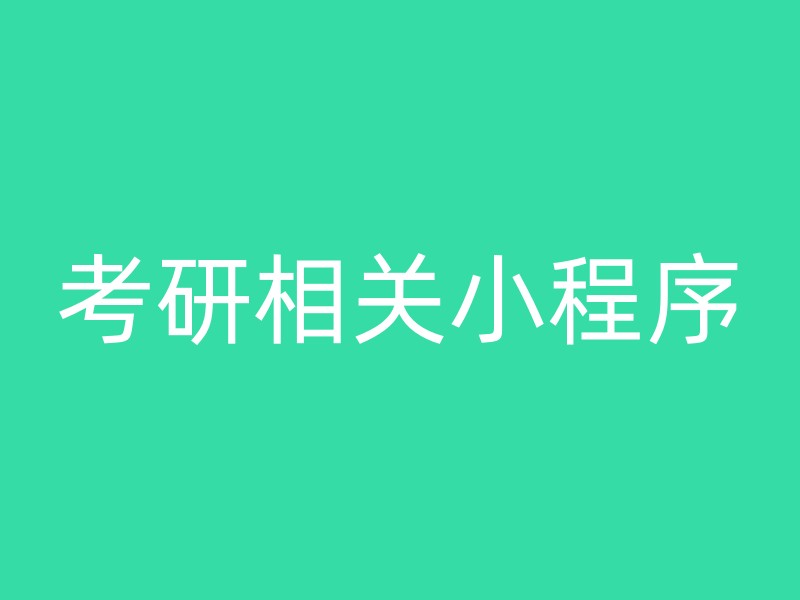 考研相关小程序